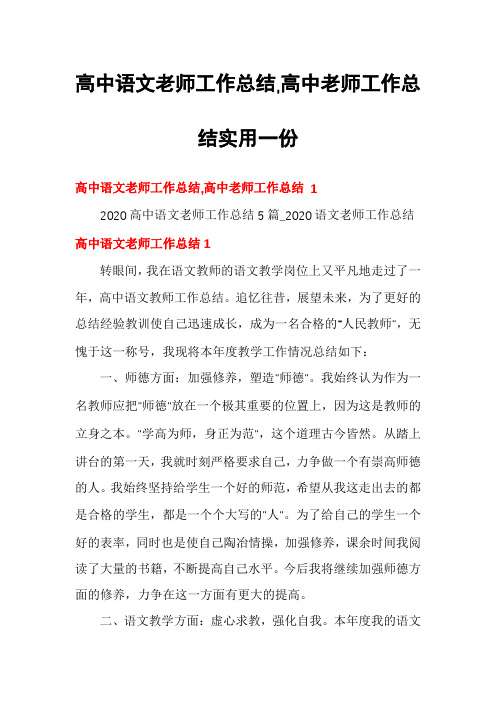 高中语文老师工作总结,高中老师工作总结实用一份

高中语文老师工作总结,高中老师工作总结 1

2020 高中语文老师工作总结 5 篇_2020 语文老师工作总结

高中语文老师工作总结 1

转眼间，我在语文教师的语文教学岗位上又平凡地走过了一年，高中语文教师工作总结。追忆往昔，展望未来，为了更好的总结经验教训使自己迅速成长，成为一名合格的"人民教师"，无愧于这一称号，我现将本年度教学工作情况总结如下：

一、师德方面：加强修养，塑造"师德"。我始终认为作为一名教师应把"师德"放在一个极其重要的位置上，因为这是教师的立身之本。"学高为师，身正为范"，这个道理古今皆然。从踏上讲台的第一天，我就时刻严格要求自己，力争做一个有崇高师德的人。我始终坚持给学生一个好的师范，希望从我这走出去的都是合格的学生，都是一个个大写的"人"。为了给自己的学生一个好的表率，同时也是使自己陶冶情操，加强修养，课余时间我阅读了大量的书籍，不断提高自己水平。今后我将继续加强师德方面的修养，力争在这一方面有更大的提高。

二、语文教学方面：虚心求教，强化自我。本年度我的语文